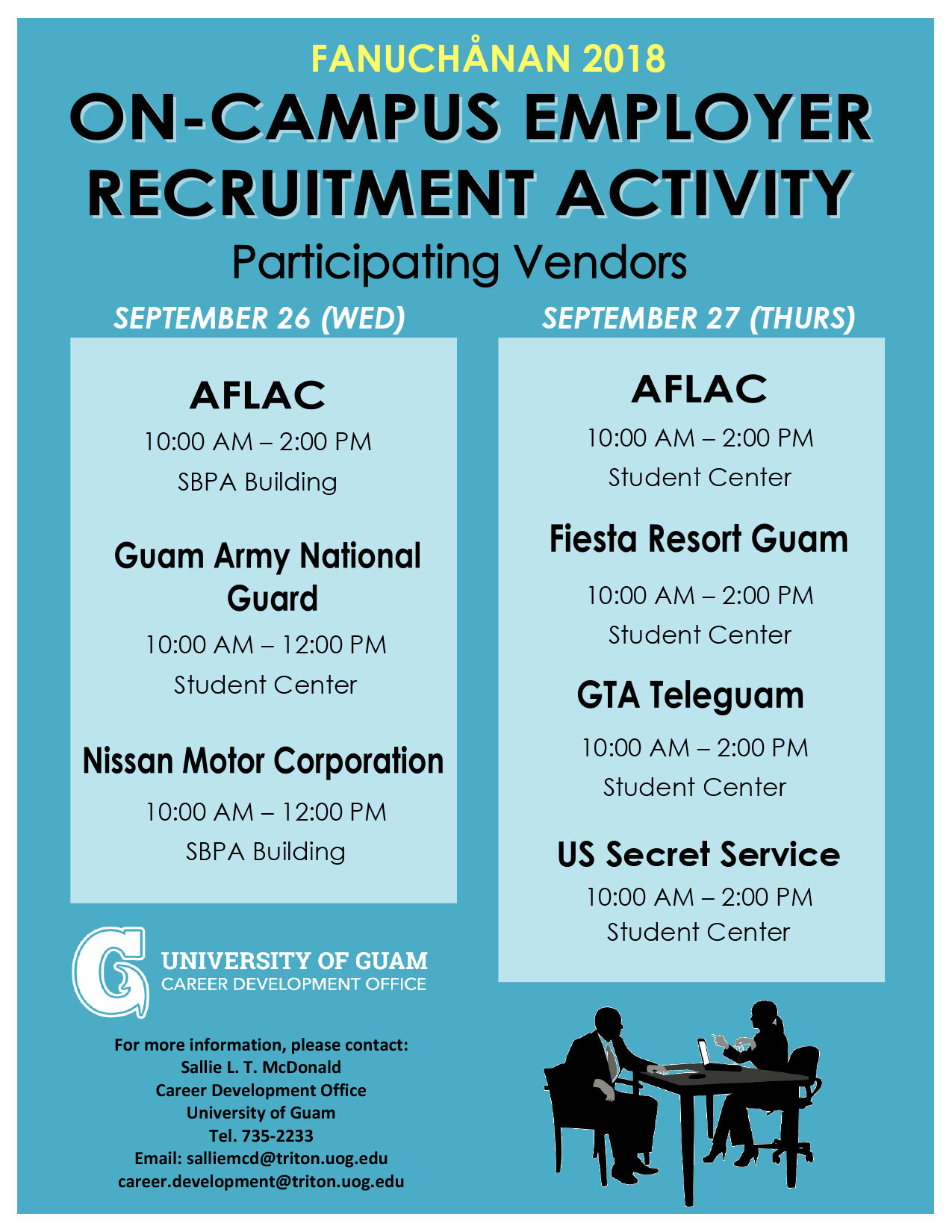 FANUCHÅNAN 2018

ON-CAMPUS EMPLOYER RECRUITMENT ACTIVITY

Participating Vendors

SEPTEMBER 26 (WED)

AFLAC
10:00 AM – 2:00 PM
SBPA Building

Guam Army National Guard
10:00 AM – 12:00 PM
Student Center

Nissan Motor Corporation
10:00 AM – 12:00 PM
SBPA Building

SEPTEMBER 27 (THURS)

AFLAC
10:00 AM – 2:00 PM
Student Center

Fiesta Resort Guam
10:00 AM – 2:00 PM
Student Center

GTA Teleguam
10:00 AM – 2:00 PM
Student Center

US Secret Service
10:00 AM – 2:00 PM
Student Center

G
UNIVERSITY OF GUAM
CAREER DEVELOPMENT OFFICE

For more information, please contact:
Sallie L. T. McDonald
Career Development Office
University of Guam
Tel. 735-2233
Email: salliemcd@triton.uog.edu
career.development@triton.uog.edu